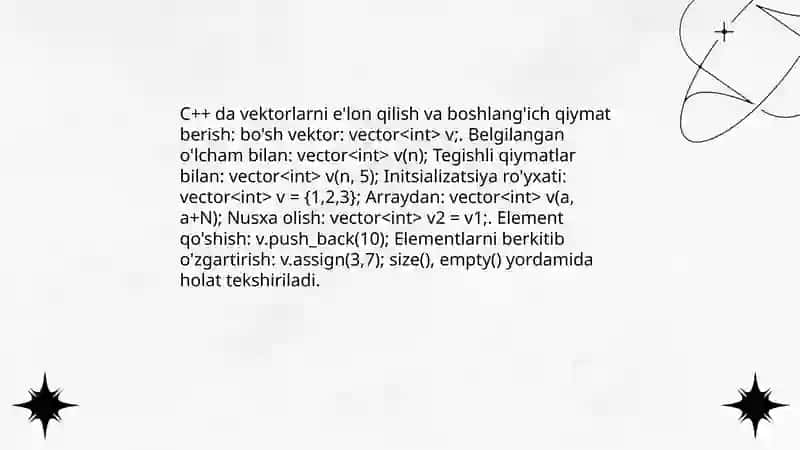 C++ da vektorlarni e'lon qilish va boshlang'ich qiymat berish: bo'sh vektor: vector<int> v;. Belgilangan o'lcham bilan: vector<int> v(n); Tegishli qiymatlar bilan: vector<int> v(n, 5); Initsializatsiya ro'yxati: vector<int> v = {1,2,3}; Arraydan: vector<int> v(a, a+N); Nusxa olish: vector<int> v2 = v1;. Element qo'shish: v.push_back(10); Elementlarni berkitib o'zgartirish: v.assign(3,7); size(), empty() yordamida holat tekshiriladi.